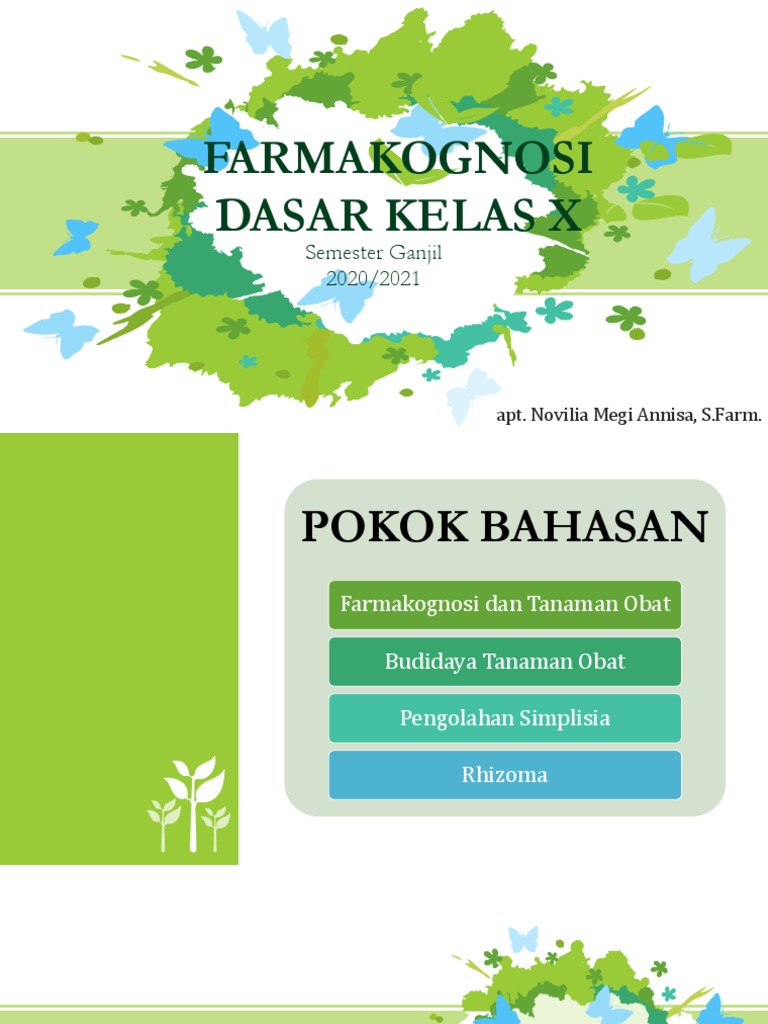 FARMAKOGNOSI DASAR KELAS X

Semester Ganjil
2020/2021

apt. Novilia Megi Annisa, S.Farm.

POKOK BAHASAN

Farmakognosi dan Tanaman Obat

Budidaya Tanaman Obat

Pengolahan Simplisia

Rhizoma